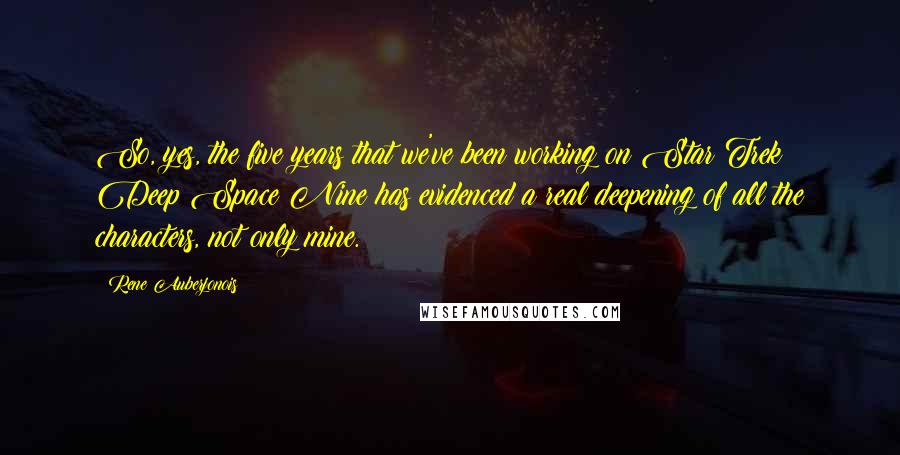 So, yes, the five years that we've been working on Star Trek Deep Space Nine has evidenced a real deepening of all the characters, not only mine.

Rene Auberjonois

WISEFAMOUSQUOTES.COM